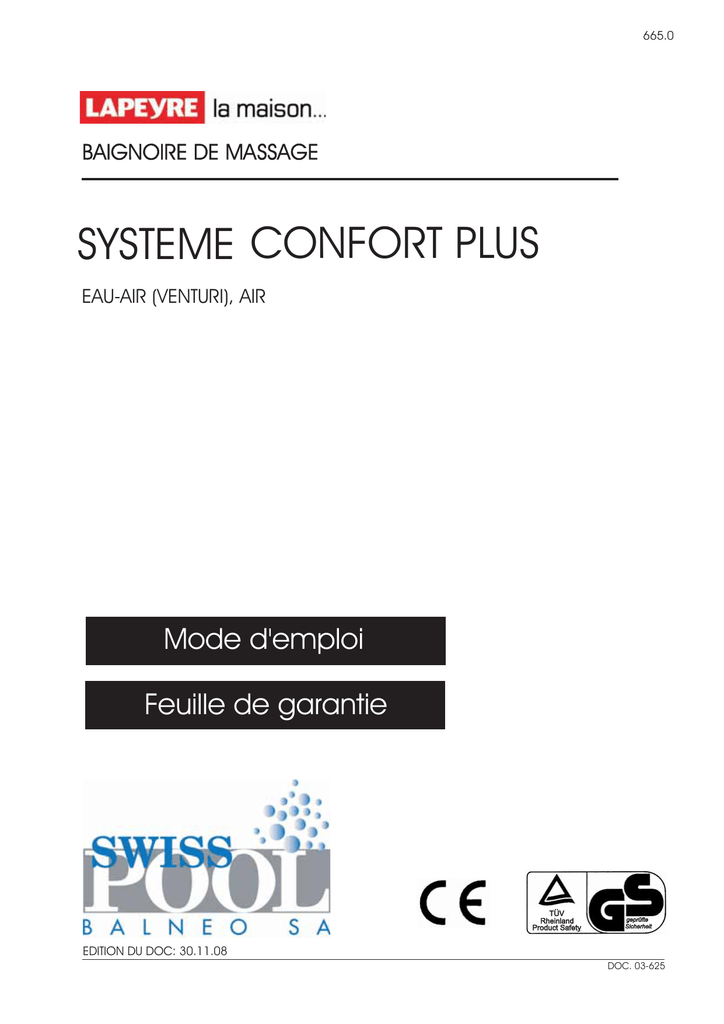 665.0

LAPEYRE la maison...

BAIGNOIRE DE MASSAGE

SYSTEME CONFORT PLUS

EAU-AIR (VENTURI), AIR

Mode d'emploi

Feuille de garantie

SWISS POOL
BALNEO SA

CE

TÜV Rheinland Product Safety
GS geprüfte Sicherheit

EDITION DU DOC: 30.11.08

DOC. 03-625